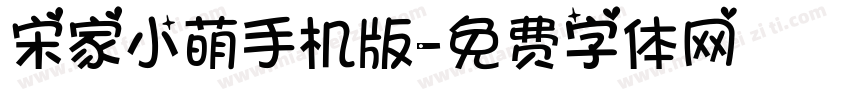 宋家小萌手机版-免费字体网